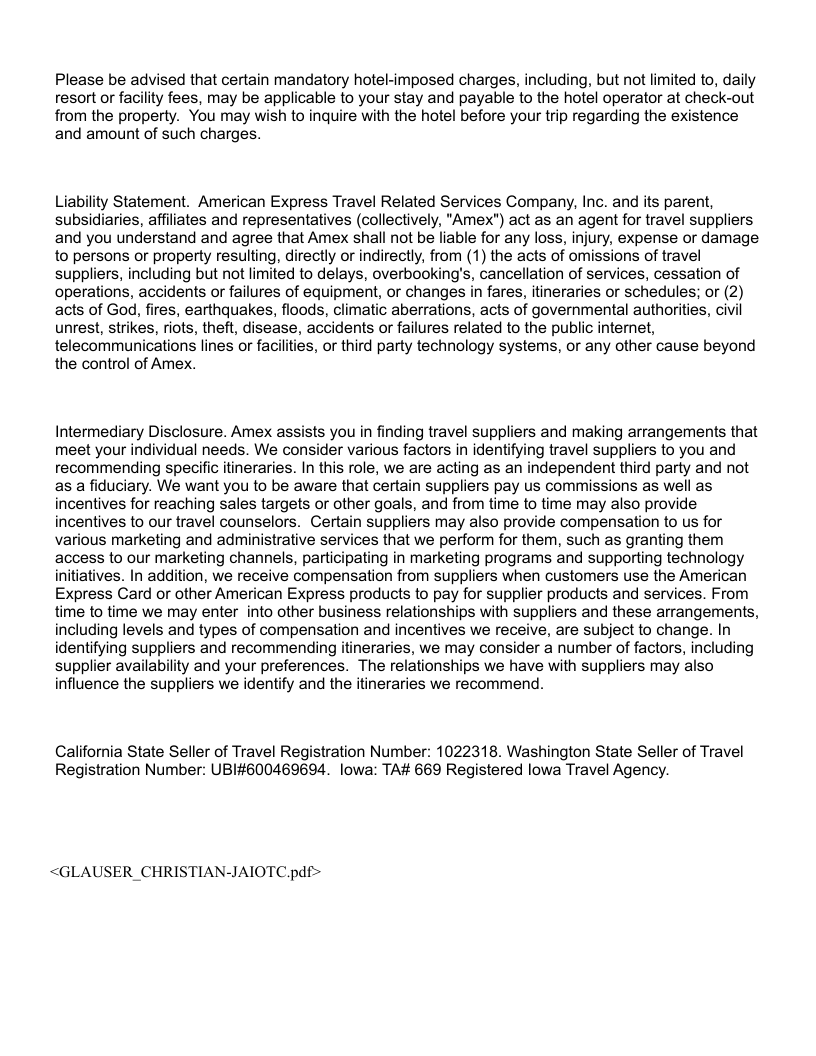 Please be advised that certain mandatory hotel-imposed charges, including, but not limited to, daily resort or facility fees, may be applicable to your stay and payable to the hotel operator at check-out from the property. You may wish to inquire with the hotel before your trip regarding the existence and amount of such charges.

Liability Statement. American Express Travel Related Services Company, Inc. and its parent, subsidiaries, affiliates and representatives (collectively, "Amex") act as an agent for travel suppliers and you understand and agree that Amex shall not be liable for any loss, injury, expense or damage to persons or property resulting, directly or indirectly, from (1) the acts of omissions of travel suppliers, including but not limited to delays, overbooking's, cancellation of services, cessation of operations, accidents or failures of equipment, or changes in fares, itineraries or schedules; or (2) acts of God, fires, earthquakes, floods, climatic aberrations, acts of governmental authorities, civil unrest, strikes, riots, theft, disease, accidents or failures related to the public internet, telecommunications lines or facilities, or third party technology systems, or any other cause beyond the control of Amex.

Intermediary Disclosure. Amex assists you in finding travel suppliers and making arrangements that meet your individual needs. We consider various factors in identifying travel suppliers to you and recommending specific itineraries. In this role, we are acting as an independent third party and not as a fiduciary. We want you to be aware that certain suppliers pay us commissions as well as incentives for reaching sales targets or other goals, and from time to time may also provide incentives to our travel counselors. Certain suppliers may also provide compensation to us for various marketing and administrative services that we perform for them, such as granting them access to our marketing channels, participating in marketing programs and supporting technology initiatives. In addition, we receive compensation from suppliers when customers use the American Express Card or other American Express products to pay for supplier products and services. From time to time we may enter into other business relationships with suppliers and these arrangements, including levels and types of compensation and incentives we receive, are subject to change. In identifying suppliers and recommending itineraries, we may consider a number of factors, including supplier availability and your preferences. The relationships we have with suppliers may also influence the suppliers we identify and the itineraries we recommend.

California State Seller of Travel Registration Number: 1022318. Washington State Seller of Travel Registration Number: UBI#600469694. Iowa: TA# 669 Registered Iowa Travel Agency.

<GLAUSER_CHRISTIAN-JAIOTC.pdf>